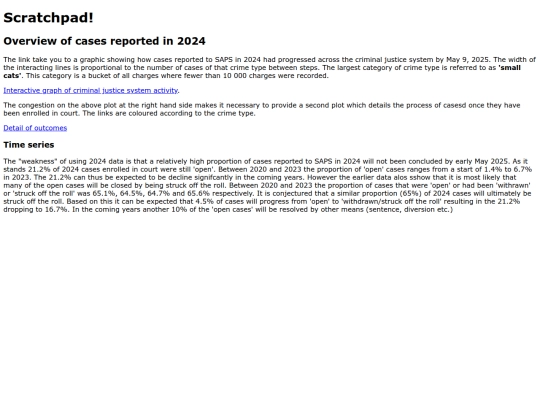 Scratchpad!

Overview of cases reported in 2024

The link take you to a graphic showing how cases reported to SAPS in 2024 had progressed across the criminal justice system by May 9, 2025. The width of the interacting lines is proportional to the number of cases of that crime type between steps. The largest category of crime type is referred to as 'small cats'. This category is a bucket of all charges where fewer than 10 000 charges were recorded.

Interactive graph of criminal justice system activity.

The congestion on the above plot at the right hand side makes it necessary to provide a second plot which details the process of casesd once they have been enrolled in court. The links are coloured according to the crime type.

Detail of outcomes

Time series

The "weakness" of using 2024 data is that a relatively high proportion of cases reported to SAPS in 2024 will not been concluded by early May 2025. As it stands 21.2% of 2024 cases enrolled in court were still 'open'. Between 2020 and 2023 the proportion of 'open' cases ranges from a start of 1.4% to 6.7% in 2023. The 21.2% can thus be expected to be decline signifcantly in the coming years. However the earlier data alos sshow that it is most likely that many of the open cases will be closed by being struck off the roll. Between 2020 and 2023 the proportion of cases that were 'open' or had been 'withrawn' or 'struck off the roll' was 65.1%, 64.5%, 64.7% and 65.6% respectively. It is conjectured that a similar proportion (65%) of 2024 cases will ultimately be struck off the roll. Based on this it can be expected that 4.5% of cases will progress from 'open' to 'withdrawn/struck off the roll' resulting in the 21.2% dropping to 16.7%. In the coming years another 10% of the 'open cases' will be resolved by other means (sentence, diversion etc.)